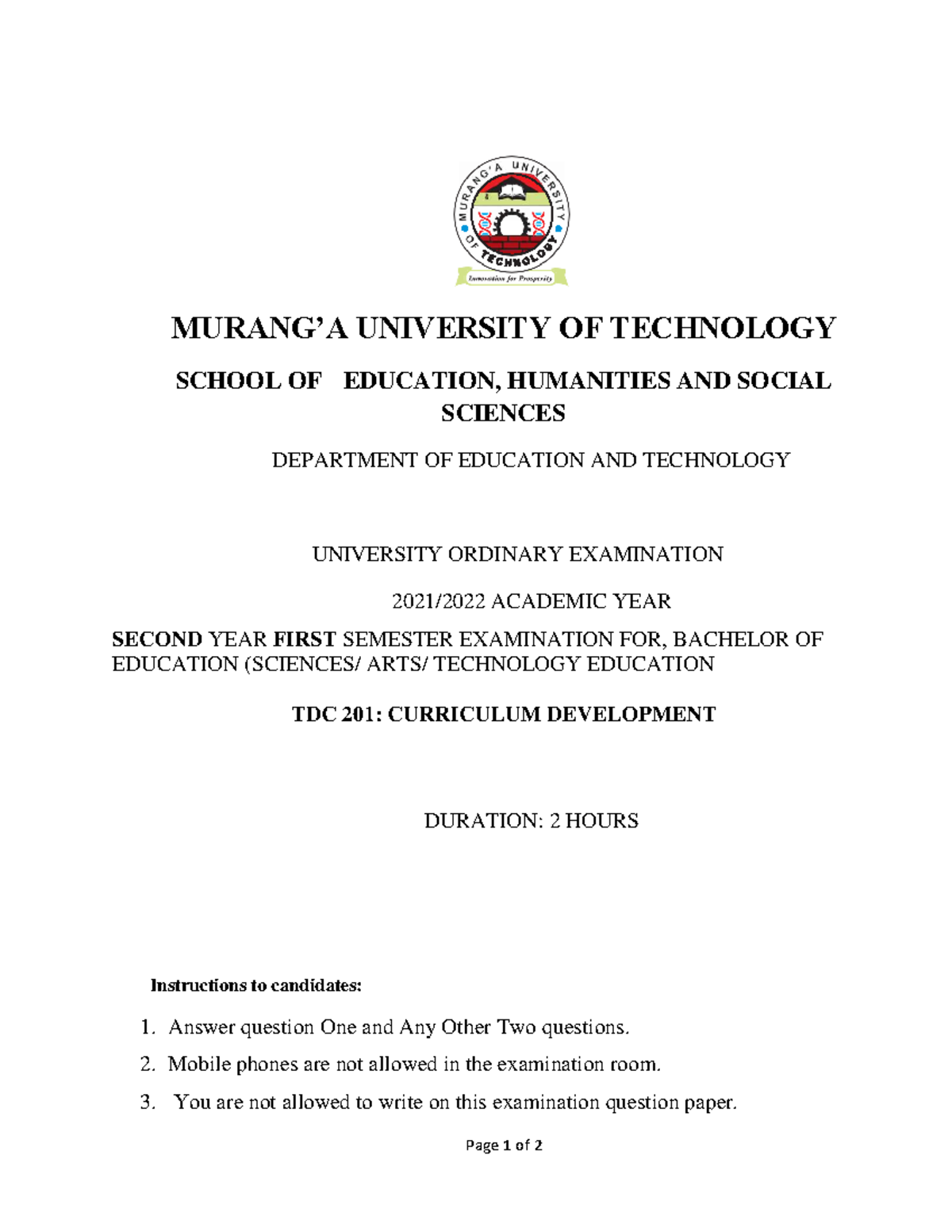 MURANG'A UNIVERSITY OF TECHNOLOGY

Innovation for Prosperity

MURANG'A UNIVERSITY OF TECHNOLOGY

SCHOOL OF EDUCATION, HUMANITIES AND SOCIAL SCIENCES

DEPARTMENT OF EDUCATION AND TECHNOLOGY

UNIVERSITY ORDINARY EXAMINATION

2021/2022 ACADEMIC YEAR

SECOND YEAR FIRST SEMESTER EXAMINATION FOR, BACHELOR OF EDUCATION (SCIENCES/ ARTS/ TECHNOLOGY EDUCATION

TDC 201: CURRICULUM DEVELOPMENT

DURATION: 2 HOURS

Instructions to candidates:

1. Answer question One and Any Other Two questions.
2. Mobile phones are not allowed in the examination room.
3. You are not allowed to write on this examination question paper.

Page 1 of 2